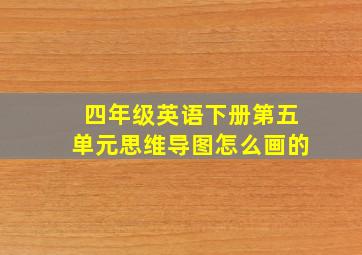 四年级英语下册第五单元思维导图怎么画的